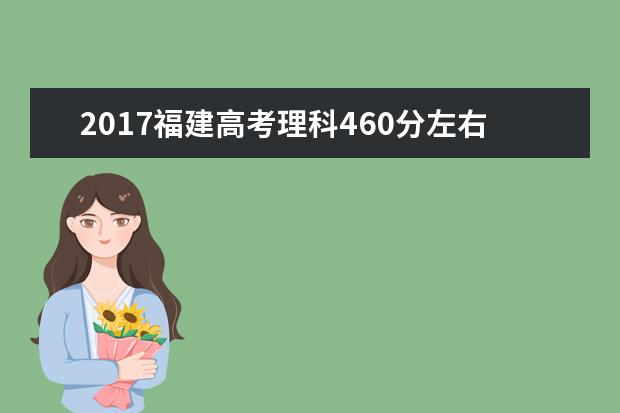 2017福建高考理科460分左右